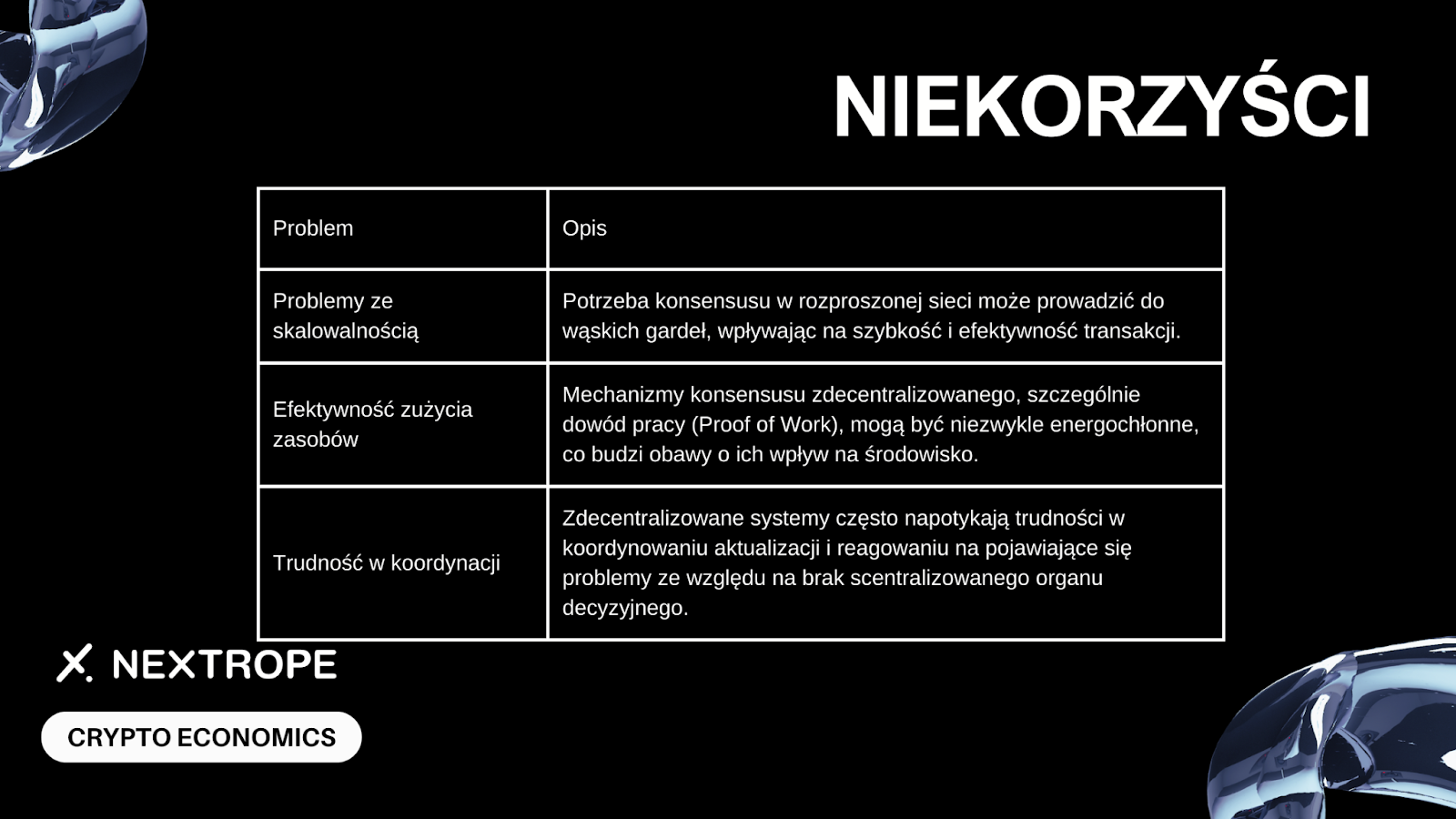 NIEKORZYŚCI

| Problem | Opis |
|---|---|
| Problemy ze skalowalnością | Potrzeba konsensusu w rozproszonej sieci może prowadzić do wąskich gardeł, wpływając na szybkość i efektywność transakcji. |
| Efektywność zużycia zasobów | Mechanizmy konsensusu zdecentralizowanego, szczególnie dowód pracy (Proof of Work), mogą być niezwykle energochłonne, co budzi obawy o ich wpływ na środowisko. |
| Trudność w koordynacji | Zdecentralizowane systemy często napotykają trudności w koordynowaniu aktualizacji i reagowaniu na pojawiające się problemy ze względu na brak scentralizowanego organu decyzyjnego. |

NEXTROPE

CRYPTO ECONOMICS